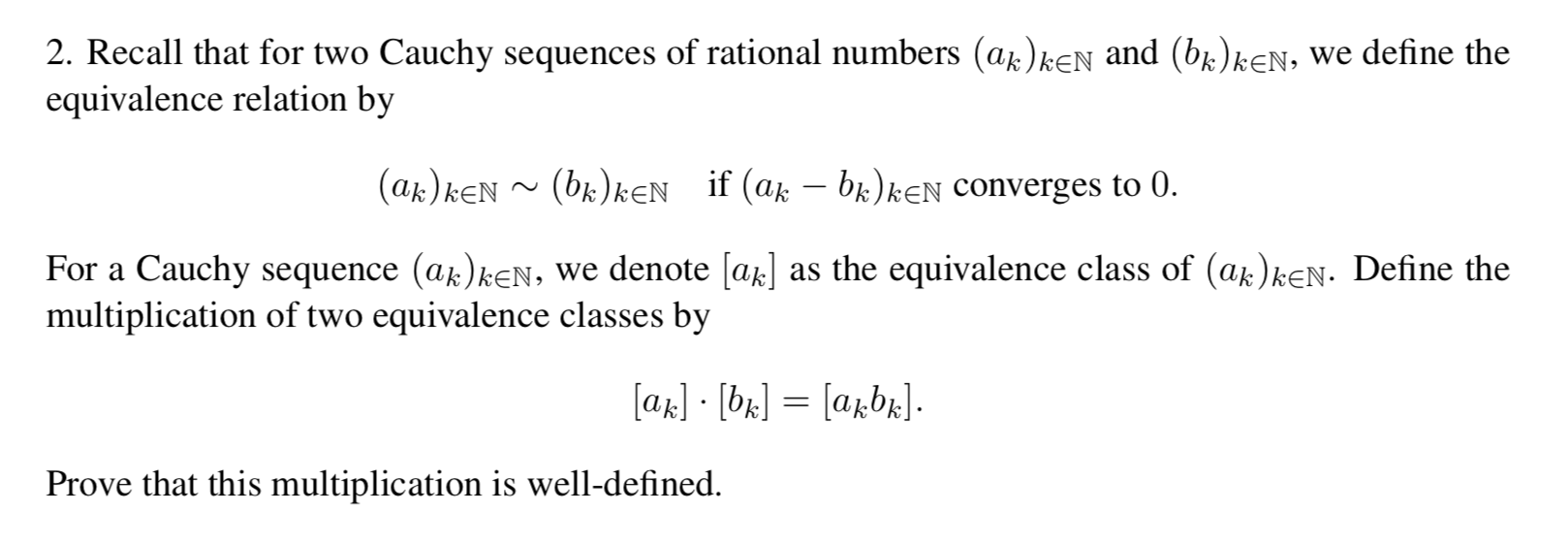 2. Recall that for two Cauchy sequences of rational numbers $(a_k)_{k\in\mathbb{N}}$ and $(b_k)_{k\in\mathbb{N}}$, we define the equivalence relation by

$(a_k)_{k\in\mathbb{N}} \sim (b_k)_{k\in\mathbb{N}}$ if $(a_k - b_k)_{k\in\mathbb{N}}$ converges to 0.

For a Cauchy sequence $(a_k)_{k\in\mathbb{N}}$, we denote $[a_k]$ as the equivalence class of $(a_k)_{k\in\mathbb{N}}$. Define the multiplication of two equivalence classes by

$[a_k] \cdot [b_k] = [a_k b_k].$

Prove that this multiplication is well-defined.